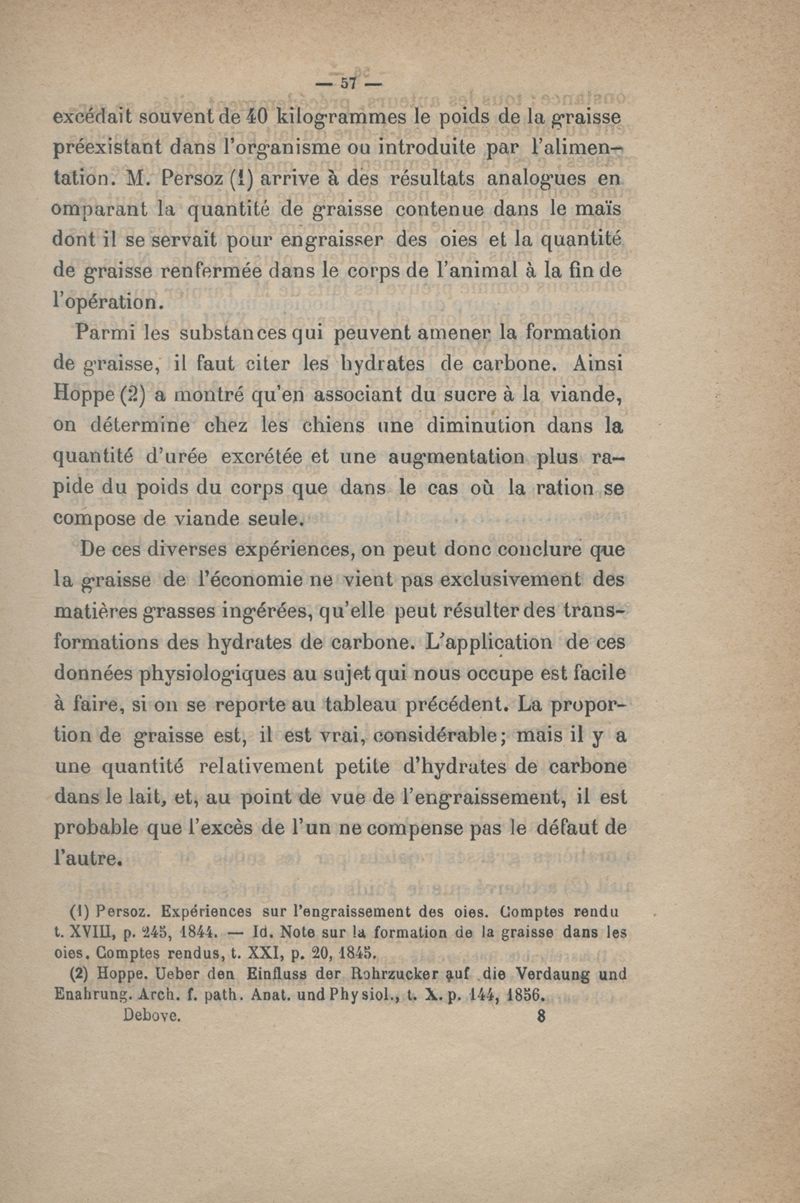 — 57 —

excédait souvent de 40 kilogrammes le poids de la graisse préexistant dans l'organisme ou introduite par l'alimentation. M. Persoz (1) arrive à des résultats analogues en omparant la quantité de graisse contenue dans le maïs dont il se servait pour engraisser des oies et la quantité de graisse renfermée dans le corps de l'animal à la fin de l'opération.

Parmi les substances qui peuvent amener la formation de graisse, il faut citer les hydrates de carbone. Ainsi Hoppe (2) a montré qu'en associant du sucre à la viande, on détermine chez les chiens une diminution dans la quantité d'urée excrétée et une augmentation plus rapide du poids du corps que dans le cas où la ration se compose de viande seule.

De ces diverses expériences, on peut donc conclure que la graisse de l'économie ne vient pas exclusivement des matières grasses ingérées, qu'elle peut résulter des transformations des hydrates de carbone. L'application de ces données physiologiques au sujet qui nous occupe est facile à faire, si on se reporte au tableau précédent. La proportion de graisse est, il est vrai, considérable; mais il y a une quantité relativement petite d'hydrates de carbone dans le lait, et, au point de vue de l'engraissement, il est probable que l'excès de l'un ne compense pas le défaut de l'autre.

(1) Persoz. Expériences sur l'engraissement des oies. Comptes rendu t. XVIII, p. 245, 1844. — Id. Note sur la formation de la graisse dans les oies. Comptes rendus, t. XXI, p. 20, 1845.
(2) Hoppe. Ueber den Einfluss der Rohrzucker auf die Verdaung und Enahrung. Arch. f. path. Anat. und Physiol., t. X. p. 144, 1856.

Debove. 8